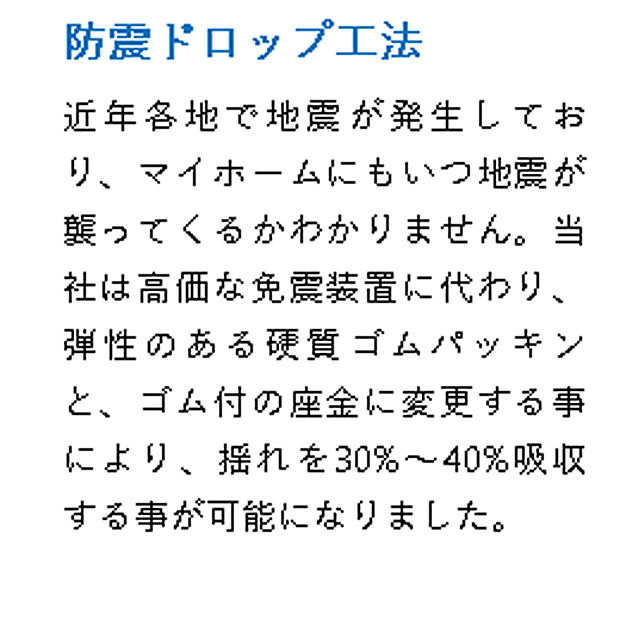 防震ドロップ工法

近年各地で地震が発生しており、マイホームにもいつ地震が襲ってくるかわかりません。当社は高価な免震装置に代わり、弾性のある硬質ゴムパッキンと、ゴム付の座金に変更する事により、揺れを30%～40%吸収する事が可能になりました。